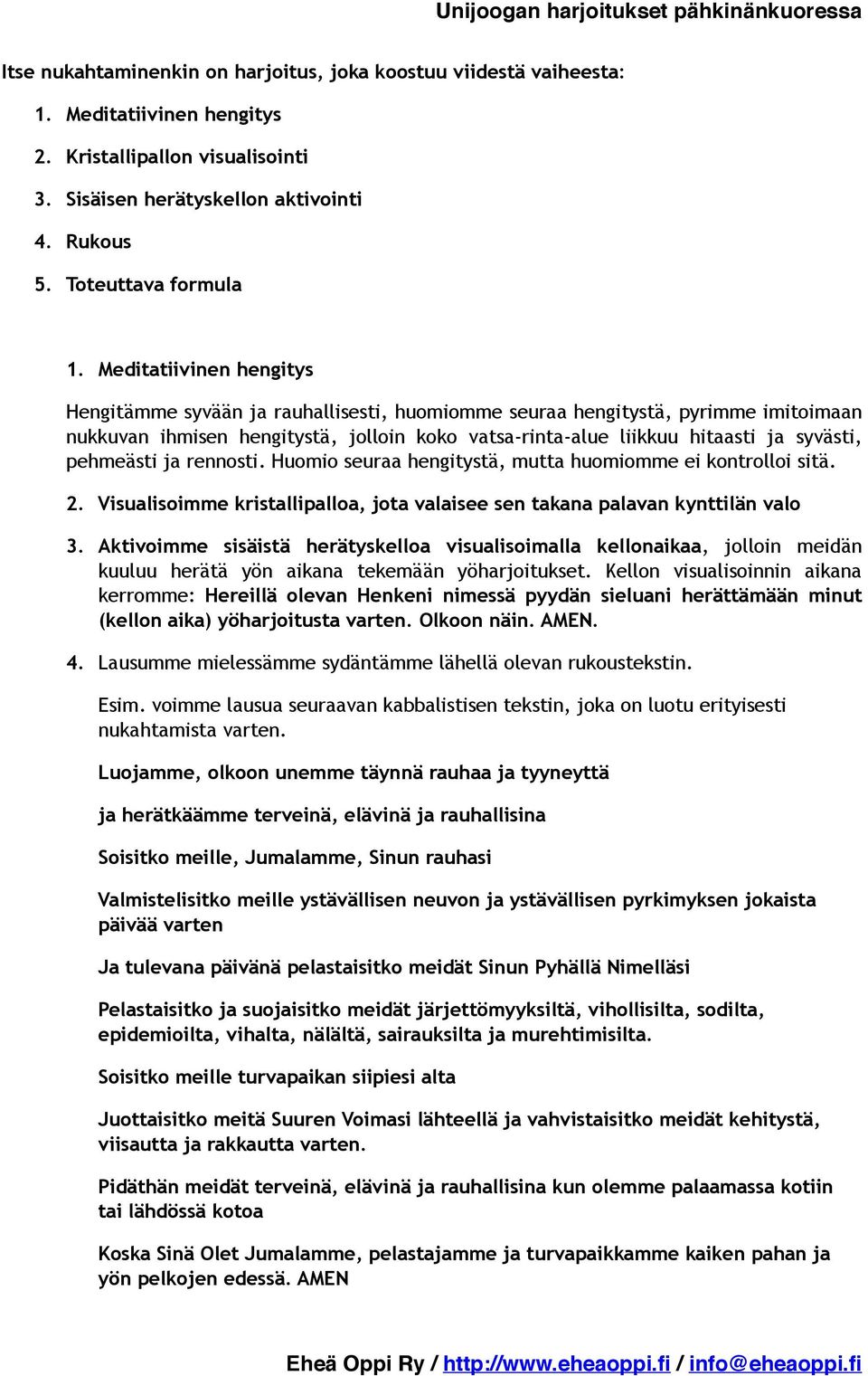 Unijoogan harjoitukset pähkinänkuoressa

Itse nukahtaminenkin on harjoitus, joka koostuu viidestä vaiheesta:

1. Meditatiivinen hengitys
2. Kristallipallon visualisointi
3. Sisäisen herätyskellon aktivointi
4. Rukous
5. Toteuttava formula

1. Meditatiivinen hengitys

Hengitämme syvään ja rauhallisesti, huomiomme seuraa hengitystä, pyrimme imitoimaan nukkuvan ihmisen hengitystä, jolloin koko vatsa-rinta-alue liikkuu hitaasti ja syvästi, pehmeästi ja rennosti. Huomio seuraa hengitystä, mutta huomiomme ei kontrolloi sitä.

2. Visualisoimme kristallipalloa, jota valaisee sen takana palavan kynttilän valo

3. Aktivoimme sisäistä herätyskelloa visualisoimalla kellonaikaa, jolloin meidän kuuluu herätä yön aikana tekemään yöharjoitukset. Kellon visualisoinnin aikana kerromme: Hereillä olevan Henkeni nimessä pyydän sieluani herättämään minut (kellon aika) yöharjoitusta varten. Olkoon näin. AMEN.

4. Lausumme mielessämme sydäntämme lähellä olevan rukoustekstin.

Esim. voimme lausua seuraavan kabbalistisen tekstin, joka on luotu erityisesti nukahtamista varten.

Luojamme, olkoon unemme täynnä rauhaa ja tyyneyttä

ja herätkäämme terveinä, elävinä ja rauhallisina

Soisitko meille, Jumalamme, Sinun rauhasi

Valmistelisitko meille ystävällisen neuvon ja ystävällisen pyrkimyksen jokaista päivää varten

Ja tulevana päivänä pelastaisitko meidät Sinun Pyhällä Nimelläsi

Pelastaisitko ja suojaisitko meidät järjettömyyksiltä, vihollisilta, sodilta, epidemioilta, vihalta, nälältä, sairauksilta ja murehtimisilta.

Soisitko meille turvapaikan siipiesi alta

Juottaisitko meitä Suuren Voimasi lähteellä ja vahvistaisitko meidät kehitystä, viisautta ja rakkautta varten.

Pidäthän meidät terveinä, elävinä ja rauhallisina kun olemme palaamassa kotiin tai lähdössä kotoa

Koska Sinä Olet Jumalamme, pelastajamme ja turvapaikkamme kaiken pahan ja yön pelkojen edessä. AMEN

Eheä Oppi Ry / http://www.eheaoppi.fi / info@eheaoppi.fi